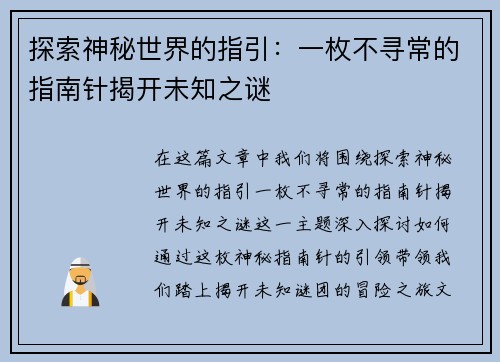 探索神秘世界的指引：一枚不寻常的指南针揭开未知之谜

在这篇文章中我们将围绕探索神秘世界的指引一枚不寻常的指南针揭开未知之谜这一主题深入探讨如何通过这枚神秘指南针的引领带领我们踏上揭开未知谜团的冒险之旅文